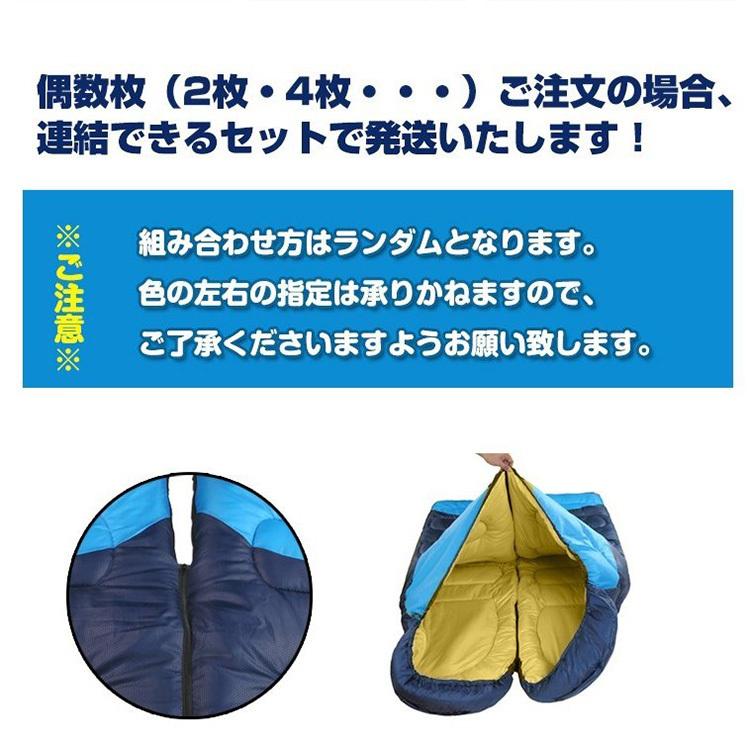 偶数枚（2枚・4枚・・・）ご注文の場合、連結できるセットで発送いたします！

※ご注意※

組み合わせ方はランダムとなります。
色の左右の指定は承りかねますので、
ご了承くださいますようお願い致します。